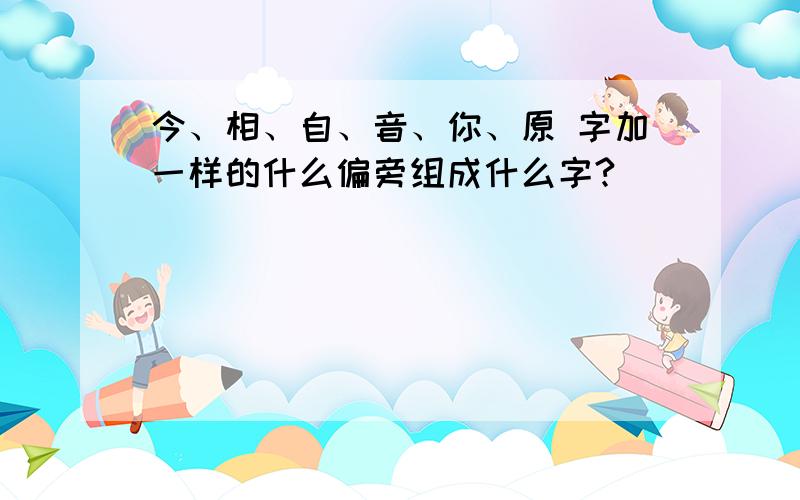 今、相、自、音、你、原 字加一样的什么偏旁组成什么字?